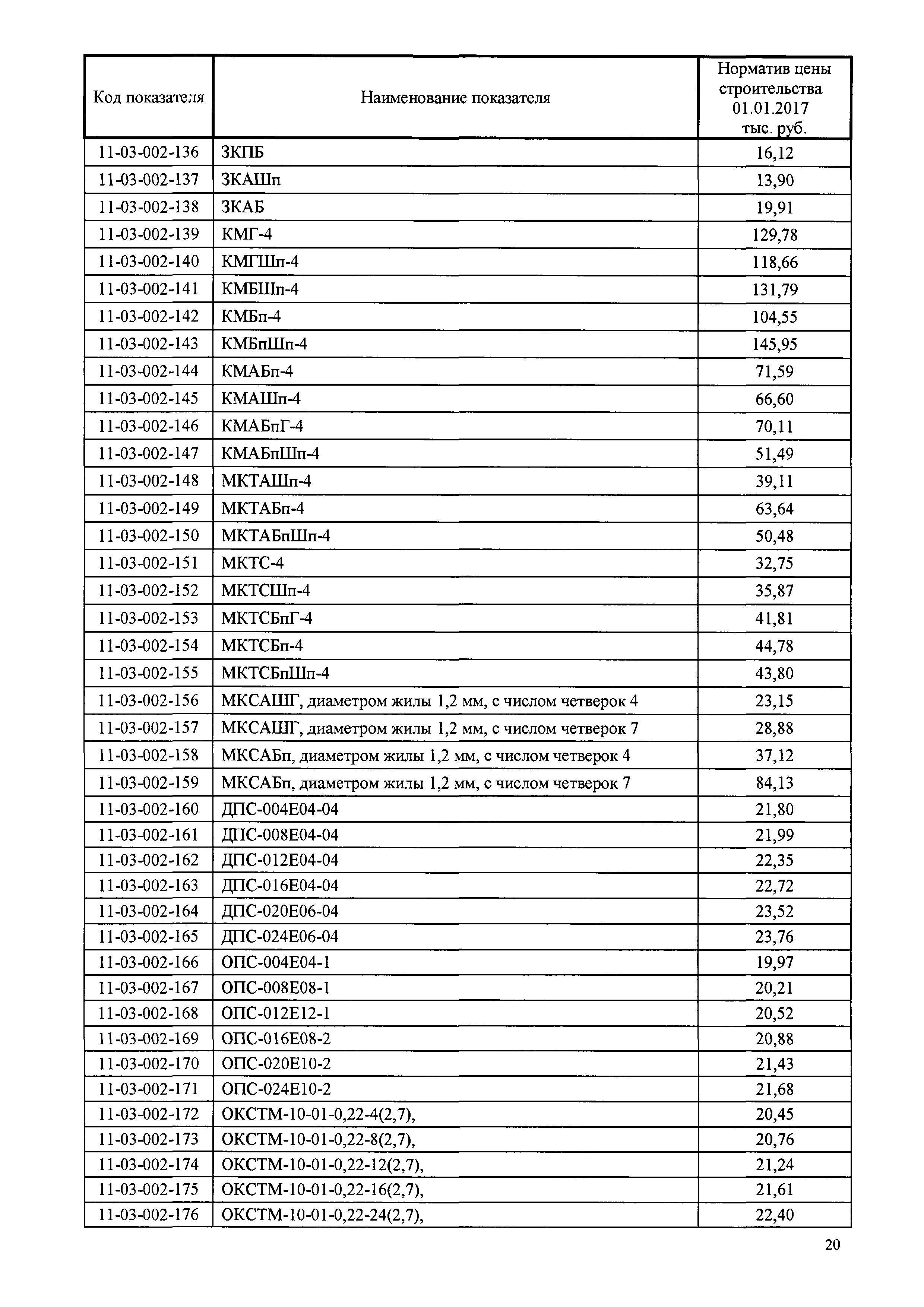 | Код показателя | Наименование показателя | Норматив цены строительства 01.01.2017 тыс. руб. |
|---|---|---|
| 11-03-002-136 | ЗКПБ | 16,12 |
| 11-03-002-137 | ЗКАШп | 13,90 |
| 11-03-002-138 | ЗКАБ | 19,91 |
| 11-03-002-139 | КМГ-4 | 129,78 |
| 11-03-002-140 | КМГШп-4 | 118,66 |
| 11-03-002-141 | КМБШп-4 | 131,79 |
| 11-03-002-142 | КМБп-4 | 104,55 |
| 11-03-002-143 | КМБпШп-4 | 145,95 |
| 11-03-002-144 | КМАБп-4 | 71,59 |
| 11-03-002-145 | КМАШп-4 | 66,60 |
| 11-03-002-146 | КМАБпГ-4 | 70,11 |
| 11-03-002-147 | КМАБпШп-4 | 51,49 |
| 11-03-002-148 | МКТАШп-4 | 39,11 |
| 11-03-002-149 | МКТАБп-4 | 63,64 |
| 11-03-002-150 | МКТАБпШп-4 | 50,48 |
| 11-03-002-151 | МКТС-4 | 32,75 |
| 11-03-002-152 | МКТСШп-4 | 35,87 |
| 11-03-002-153 | МКТСБпГ-4 | 41,81 |
| 11-03-002-154 | МКТСБп-4 | 44,78 |
| 11-03-002-155 | МКТСБпШп-4 | 43,80 |
| 11-03-002-156 | МКСАШГ, диаметром жилы 1,2 мм, с числом четверок 4 | 23,15 |
| 11-03-002-157 | МКСАШГ, диаметром жилы 1,2 мм, с числом четверок 7 | 28,88 |
| 11-03-002-158 | МКСАБп, диаметром жилы 1,2 мм, с числом четверок 4 | 37,12 |
| 11-03-002-159 | МКСАБп, диаметром жилы 1,2 мм, с числом четверок 7 | 84,13 |
| 11-03-002-160 | ДПС-004Е04-04 | 21,80 |
| 11-03-002-161 | ДПС-008Е04-04 | 21,99 |
| 11-03-002-162 | ДПС-012Е04-04 | 22,35 |
| 11-03-002-163 | ДПС-016Е04-04 | 22,72 |
| 11-03-002-164 | ДПС-020Е06-04 | 23,52 |
| 11-03-002-165 | ДПС-024Е06-04 | 23,76 |
| 11-03-002-166 | ОПС-004Е04-1 | 19,97 |
| 11-03-002-167 | ОПС-008Е08-1 | 20,21 |
| 11-03-002-168 | ОПС-012Е12-1 | 20,52 |
| 11-03-002-169 | ОПС-016Е08-2 | 20,88 |
| 11-03-002-170 | ОПС-020Е10-2 | 21,43 |
| 11-03-002-171 | ОПС-024Е10-2 | 21,68 |
| 11-03-002-172 | ОКСТМ-10-01-0,22-4(2,7), | 20,45 |
| 11-03-002-173 | ОКСТМ-10-01-0,22-8(2,7), | 20,76 |
| 11-03-002-174 | ОКСТМ-10-01-0,22-12(2,7), | 21,24 |
| 11-03-002-175 | ОКСТМ-10-01-0,22-16(2,7), | 21,61 |
| 11-03-002-176 | ОКСТМ-10-01-0,22-24(2,7), | 22,40 |

20